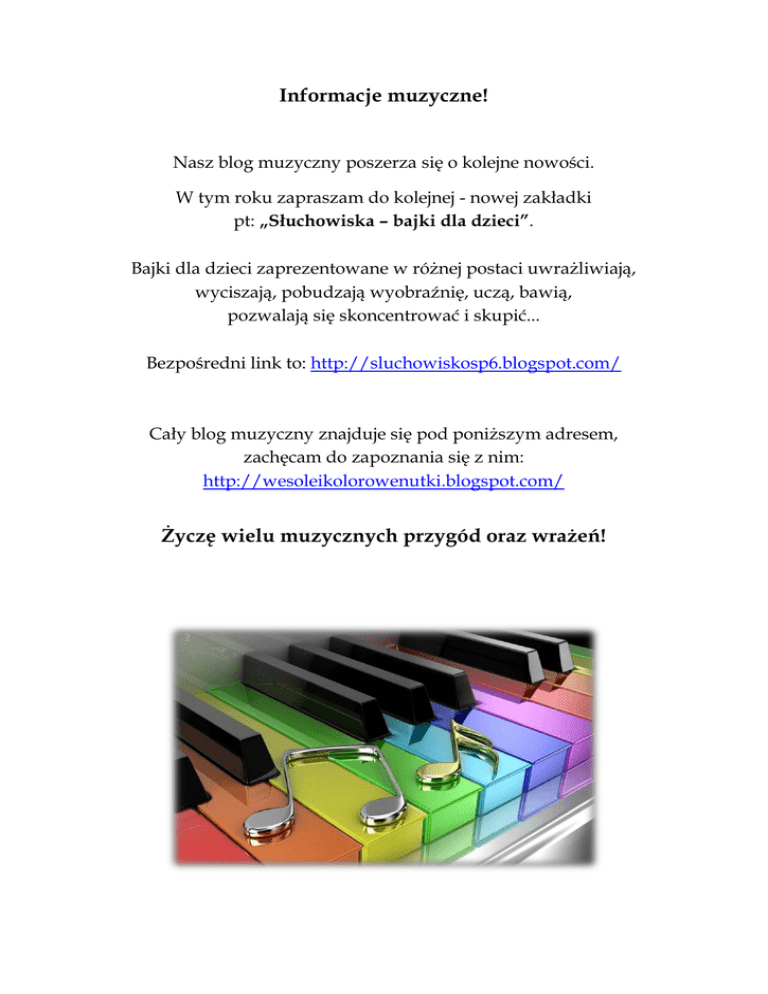 Informacje muzyczne!

Nasz blog muzyczny poszerza się o kolejne nowości.

W tym roku zapraszam do kolejnej - nowej zakładki pt: „Słuchowiska – bajki dla dzieci”.

Bajki dla dzieci zaprezentowane w różnej postaci uwrażliwiają, wyciszają, pobudzają wyobraźnię, uczą, bawią, pozwalają się skoncentrować i skupić...

Bezpośredni link to: http://sluchowiskosp6.blogspot.com/

Cały blog muzyczny znajduje się pod poniższym adresem, zachęcam do zapoznania się z nim: http://wesoleikolorowenutki.blogspot.com/

Życzę wielu muzycznych przygód oraz wrażeń!